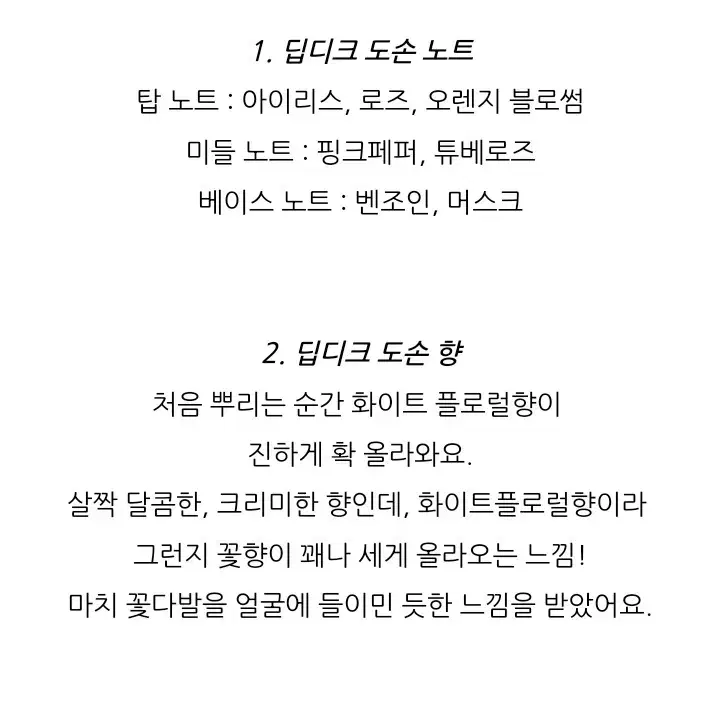 1. 딥디크 도손 노트
탑 노트 : 아이리스, 로즈, 오렌지 블로썸
미들 노트 : 핑크페퍼, 튜베로즈
베이스 노트 : 벤조인, 머스크

2. 딥디크 도손 향
처음 뿌리는 순간 화이트 플로럴향이
진하게 확 올라와요.
살짝 달콤한, 크리미한 향인데, 화이트플로럴향이라
그런지 꽃향이 꽤나 세게 올라오는 느낌!
마치 꽃다발을 얼굴에 들이민 듯한 느낌을 받았어요.